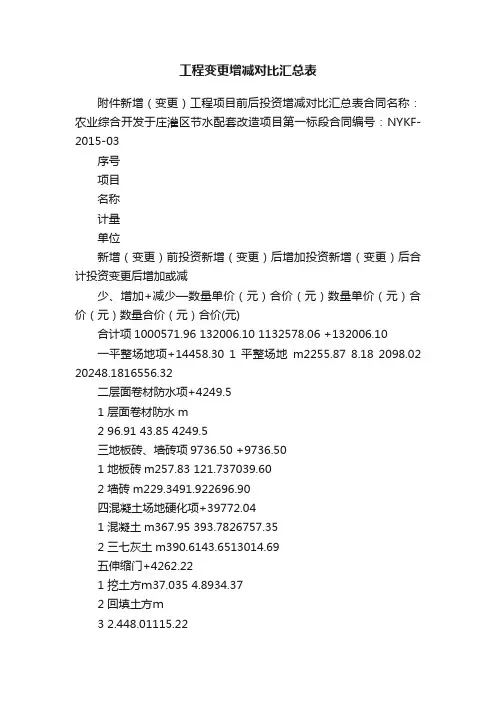 工程变更增减对比汇总表

附件新增（变更）工程项目前后投资增减对比汇总表合同名称：农业综合开发于庄灌区节水配套改造项目第一标段合同编号：NYKF-2015-03

序号

项目

名称

计量

单位

新增（变更）前投资新增（变更）后增加投资新增（变更）后合计投资变更后增加或减

少、增加+减少—数量单价（元）合价（元）数量单价（元）合价（元）数量合价（元）合价(元)

合计项 1000571.96 132006.10 1132578.06 +132006.10

一平整场地项+14458.30 1 平整场地 m2255.87 8.18 2098.02 20248.1816556.32

二层面卷材防水项+4249.5

1 层面卷材防水 m

2 96.91 43.85 4249.5

三地板砖、墙砖项 9736.50 +9736.50

1 地板砖 m257.83 121.737039.60

2 墙砖 m229.3491.922696.90

四混凝土场地硬化项+39772.04

1 混凝土 m367.95 393.7826757.35

2 三七灰土 m390.6143.6513014.69

五伸缩门+4262.22

1 挖土方m37.035 4.8934.37

2 回填土方m

3 2.448.01115.22